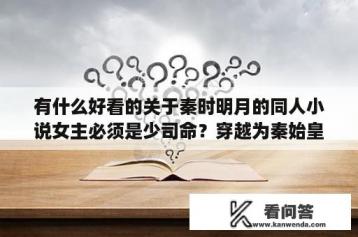 有什么好看的关于秦时明月的同人小说女主必须是少司命？穿越为秦始皇

看问答
www.kanwenda.com